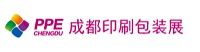 PPE
CHENGDU
成都印刷包装展